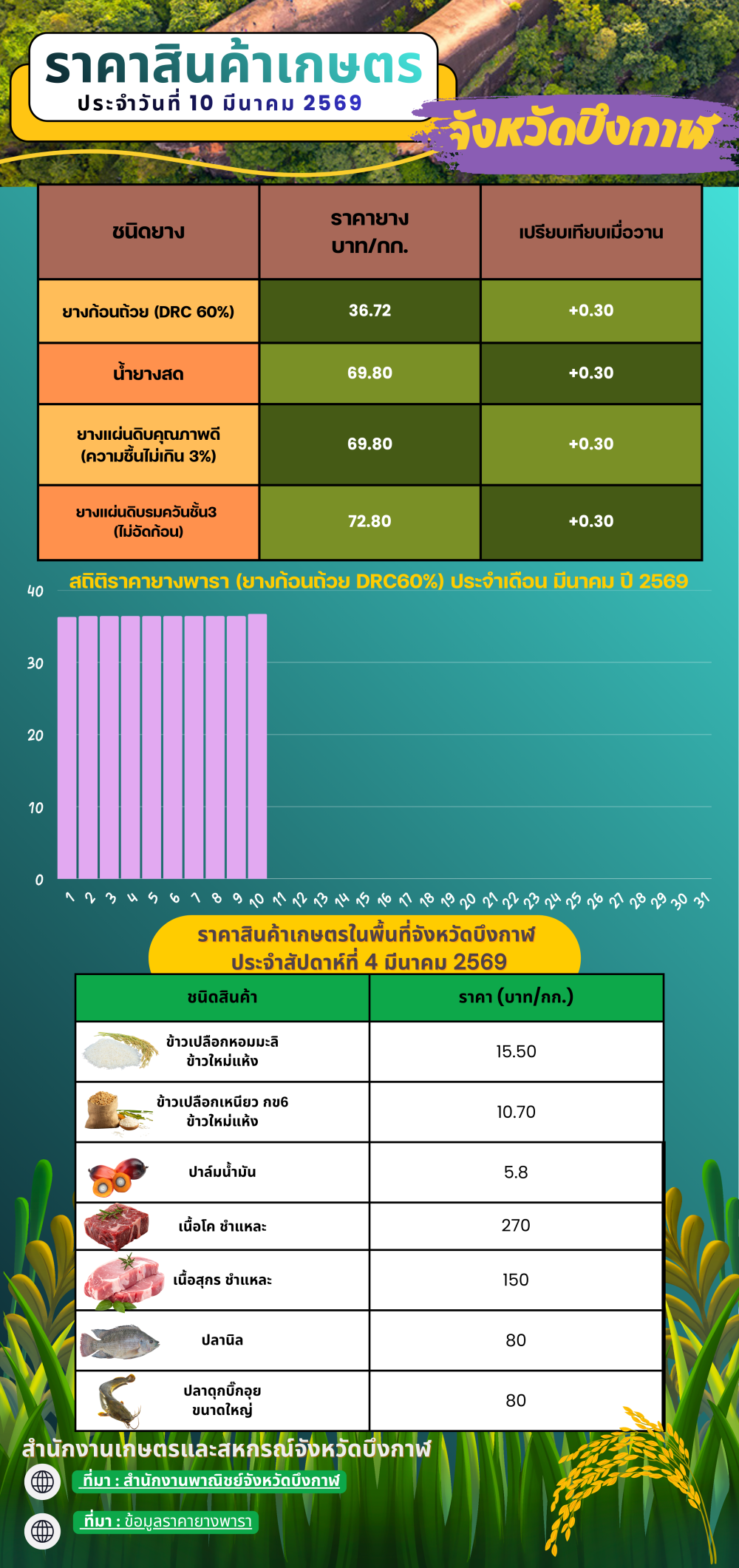 ราคาสินค้าเกษตร
ประจำวันที่ 10 มีนาคม 2569

จังหวัดบึงกาฬ

| ชนิดยาง | ราคายาง บาท/กก. | เปรียบเทียบเมื่อวาน |
|---|---|---|
| ยางก้อนถ้วย (DRC 60%) | 36.72 | +0.30 |
| น้ำยางสด | 69.80 | +0.30 |
| ยางแผ่นดิบคุณภาพดี (ความชื้นไม่เกิน 3%) | 69.80 | +0.30 |
| ยางแผ่นดิบรมควันชั้น3 (ไม่อัดก้อน) | 72.80 | +0.30 |

สถิติราคายางพารา (ยางก้อนถ้วย DRC60%) ประจำเดือน มีนาคม ปี 2569

40
30
20
10
0
1 2 3 4 5 6 7 8 9 10 11 12 13 14 15 16 17 18 19 20 21 22 23 24 25 26 27 28 29 30 31

ราคาสินค้าเกษตรในพื้นที่จังหวัดบึงกาฬ
ประจำสัปดาห์ที่ 4 มีนาคม 2569

| ชนิดสินค้า | ราคา (บาท/กก.) |
|---|---|
| ข้าวเปลือกหอมมะลิ ข้าวใหม่แห้ง | 15.50 |
| ข้าวเปลือกเหนียว กข6 ข้าวใหม่แห้ง | 10.70 |
| ปาล์มน้ำมัน | 5.8 |
| เนื้อโค ชำแหละ | 270 |
| เนื้อสุกร ชำแหละ | 150 |
| ปลานิล | 80 |
| ปลาดุกบิ๊กอุย ขนาดใหญ่ | 80 |

สำนักงานเกษตรและสหกรณ์จังหวัดบึงกาฬ
ที่มา : สำนักงานพาณิชย์จังหวัดบึงกาฬ
ที่มา : ข้อมูลราคายางพารา